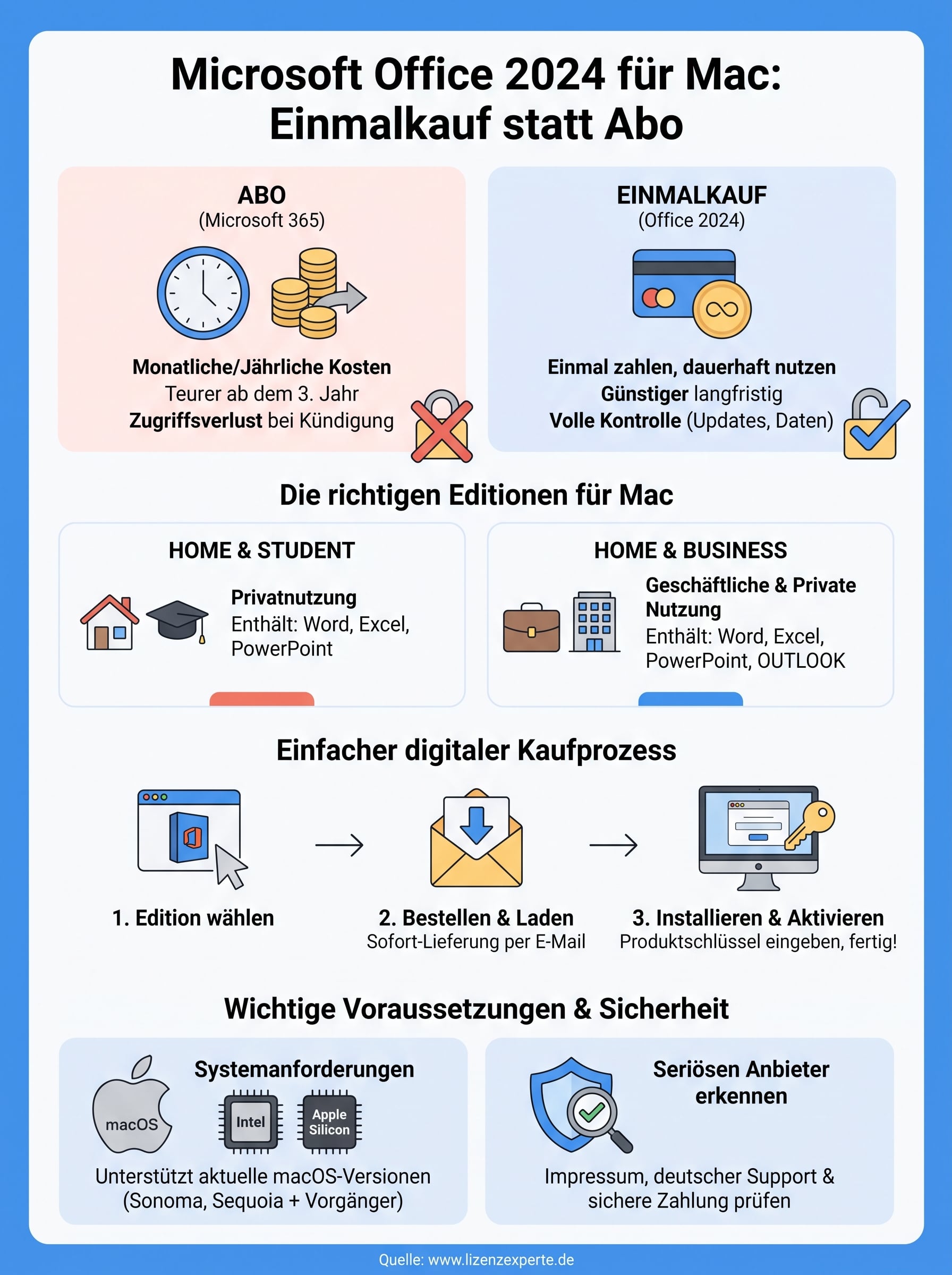 Microsoft Office 2024 für Mac: Einmalkauf statt Abo

ABO
(Microsoft 365)

Monatliche/Jährliche Kosten
Teurer ab dem 3. Jahr
Zugriffsverlust bei Kündigung

EINMALKAUF
(Office 2024)

Einmal zahlen, dauerhaft nutzen
Günstiger langfristig
Volle Kontrolle (Updates, Daten)

Die richtigen Editionen für Mac

HOME & STUDENT

Privatnutzung
Enthält: Word, Excel, PowerPoint

HOME & BUSINESS

Geschäftliche & Private Nutzung
Enthält: Word, Excel, PowerPoint, OUTLOOK

Einfacher digitaler Kaufprozess

1. Edition wählen

2. Bestellen & Laden
Sofort-Lieferung per E-Mail

3. Installieren & Aktivieren
Produktschlüssel eingeben, fertig!

Wichtige Voraussetzungen & Sicherheit

Systemanforderungen

macOS

Intel

Apple Silicon

Unterstützt aktuelle macOS-Versionen (Sonoma, Sequoia + Vorgänger)

Seriösen Anbieter erkennen

Impressum, deutscher Support & sichere Zahlung prüfen

Quelle: www.lizenzexperte.de